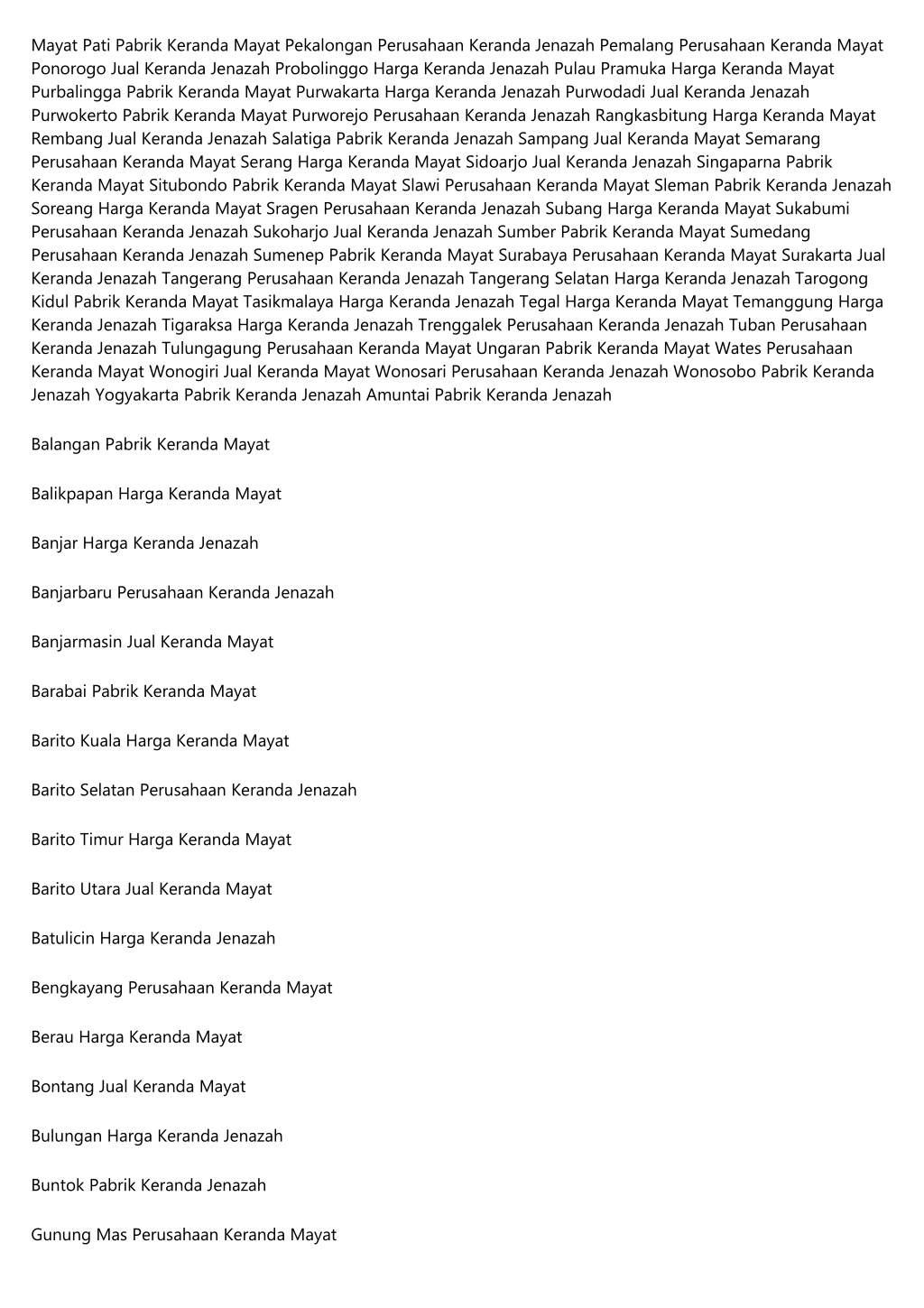 Mayat Pati Pabrik Keranda Mayat Pekalongan Perusahaan Keranda Jenazah Pemalang Perusahaan Keranda Mayat Ponorogo Jual Keranda Jenazah Probolinggo Harga Keranda Jenazah Pulau Pramuka Harga Keranda Mayat Purbalingga Pabrik Keranda Mayat Purwakarta Harga Keranda Jenazah Purwodadi Jual Keranda Jenazah Purwokerto Pabrik Keranda Mayat Purworejo Perusahaan Keranda Jenazah Rangkasbitung Harga Keranda Mayat Rembang Jual Keranda Jenazah Salatiga Pabrik Keranda Jenazah Sampang Jual Keranda Mayat Semarang Perusahaan Keranda Mayat Serang Harga Keranda Mayat Sidoarjo Jual Keranda Jenazah Singaparna Pabrik Keranda Mayat Situbondo Pabrik Keranda Mayat Slawi Perusahaan Keranda Mayat Sleman Pabrik Keranda Jenazah Soreang Harga Keranda Mayat Sragen Perusahaan Keranda Jenazah Subang Harga Keranda Mayat Sukabumi Perusahaan Keranda Jenazah Sukoharjo Jual Keranda Jenazah Sumber Pabrik Keranda Mayat Sumedang Perusahaan Keranda Jenazah Sumenep Pabrik Keranda Mayat Surabaya Perusahaan Keranda Mayat Surakarta Jual Keranda Jenazah Tangerang Perusahaan Keranda Jenazah Tangerang Selatan Harga Keranda Jenazah Tarogong Kidul Pabrik Keranda Mayat Tasikmalaya Harga Keranda Jenazah Tegal Harga Keranda Mayat Temanggung Harga Keranda Jenazah Tigaraksa Harga Keranda Jenazah Trenggalek Perusahaan Keranda Jenazah Tuban Perusahaan Keranda Jenazah Tulungagung Perusahaan Keranda Mayat Ungaran Pabrik Keranda Mayat Wates Perusahaan Keranda Mayat Wonogiri Jual Keranda Mayat Wonosari Perusahaan Keranda Jenazah Wonosobo Pabrik Keranda Jenazah Yogyakarta Pabrik Keranda Jenazah Amuntai Pabrik Keranda Jenazah

Balangan Pabrik Keranda Mayat

Balikpapan Harga Keranda Mayat

Banjar Harga Keranda Jenazah

Banjarbaru Perusahaan Keranda Jenazah

Banjarmasin Jual Keranda Mayat

Barabai Pabrik Keranda Mayat

Barito Kuala Harga Keranda Mayat

Barito Selatan Perusahaan Keranda Jenazah

Barito Timur Harga Keranda Mayat

Barito Utara Jual Keranda Mayat

Batulicin Harga Keranda Jenazah

Bengkayang Perusahaan Keranda Mayat

Berau Harga Keranda Mayat

Bontang Jual Keranda Mayat

Bulungan Harga Keranda Jenazah

Buntok Pabrik Keranda Jenazah

Gunung Mas Perusahaan Keranda Mayat